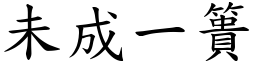 未成一簣